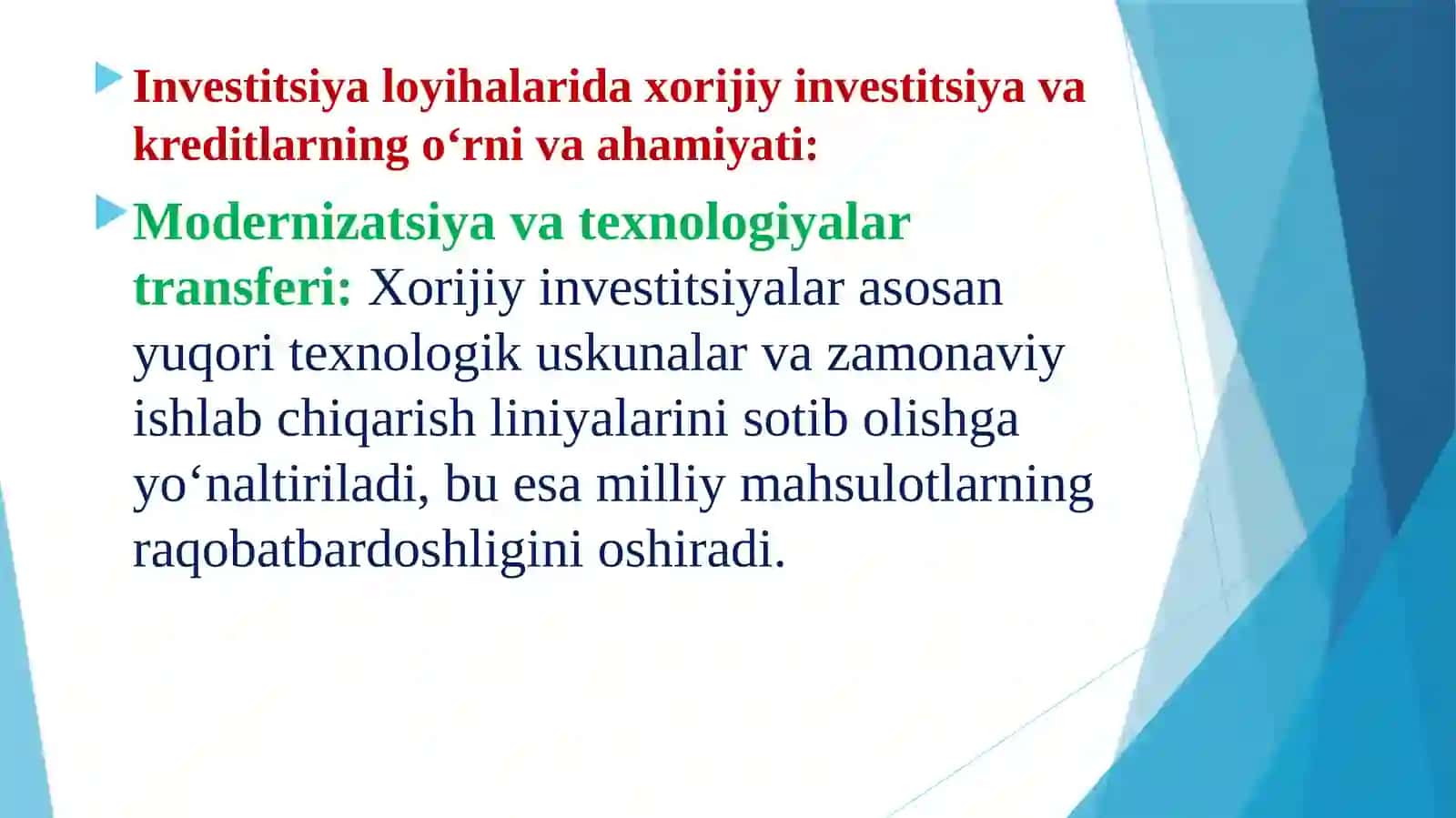 Investitsiya loyihalarida xorijiy investitsiya va kreditlarning o‘rni va ahamiyati:

Modernizatsiya va texnologiyalar transferi: Xorijiy investitsiyalar asosan yuqori texnologik uskunalar va zamonaviy ishlab chiqarish liniyalarini sotib olishga yo‘naltiriladi, bu esa milliy mahsulotlarning raqobatbardoshligini oshiradi.